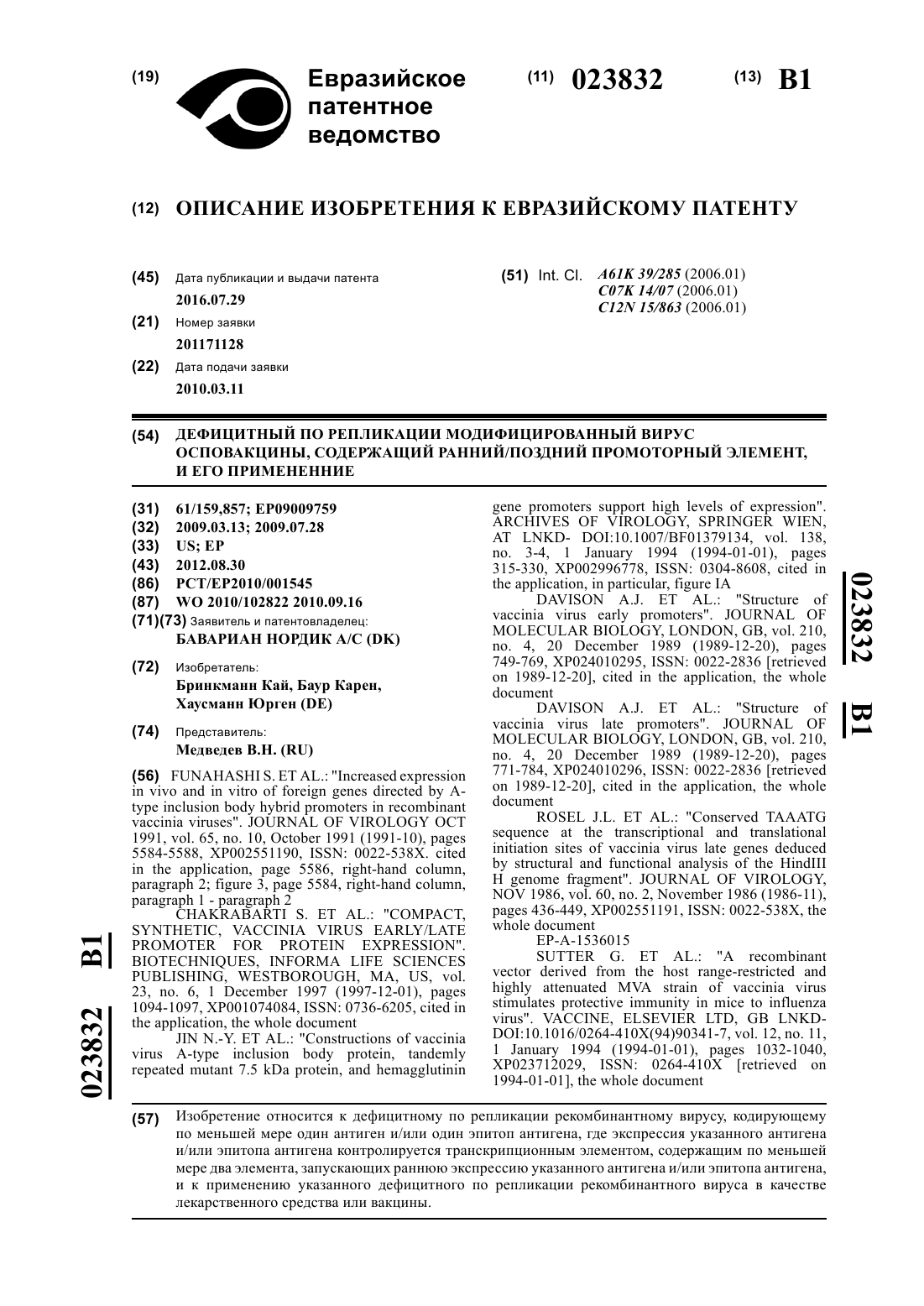 (19) Евразийское патентное ведомство

(11) 023832

(13) B1

(12) ОПИСАНИЕ ИЗОБРЕТЕНИЯ К ЕВРАЗИЙСКОМУ ПАТЕНТУ

(45) Дата публикации и выдачи патента
2016.07.29

(21) Номер заявки
201171128

(22) Дата подачи заявки
2010.03.11

(51) Int. Cl. A61K 39/285 (2006.01)
C07K 14/07 (2006.01)
C12N 15/863 (2006.01)

(54) ДЕФИЦИТНЫЙ ПО РЕПЛИКАЦИИ МОДИФИЦИРОВАННЫЙ ВИРУС ОСПОВАКЦИНЫ, СОДЕРЖАЩИЙ РАННИЙ/ПОЗДНИЙ ПРОМОТОРНЫЙ ЭЛЕМЕНТ, И ЕГО ПРИМЕНЕННИЕ

(31) 61/159,857; EP09009759
(32) 2009.03.13; 2009.07.28
(33) US; EP
(43) 2012.08.30
(86) PCT/EP2010/001545
(87) WO 2010/102822 2010.09.16
(71)(73) Заявитель и патентовладелец:
БАВАРИАН НОРДИК А/С (DK)

(72) Изобретатель:
Бринкманн Кай, Баур Карен, Хаусманн Юрген (DE)

(74) Представитель:
Медведев В.Н. (RU)

(56) FUNAHASHI S. ET AL.: "Increased expression in vivo and in vitro of foreign genes directed by A-type inclusion body hybrid promoters in recombinant vaccinia viruses". JOURNAL OF VIROLOGY OCT 1991, vol. 65, no. 10, October 1991 (1991-10), pages 5584-5588, XP002551190, ISSN: 0022-538X. cited in the application, page 5586, right-hand column, paragraph 2; figure 3, page 5584, right-hand column, paragraph 1 - paragraph 2
CHAKRABARTI S. ET AL.: "COMPACT, SYNTHETIC, VACCINIA VIRUS EARLY/LATE PROMOTER FOR PROTEIN EXPRESSION". BIOTECHNIQUES, INFORMA LIFE SCIENCES PUBLISHING, WESTBOROUGH, MA, US, vol. 23, no. 6, 1 December 1997 (1997-12-01), pages 1094-1097, XP001074084, ISSN: 0736-6205, cited in the application, the whole document
JIN N.-Y. ET AL.: "Constructions of vaccinia virus A-type inclusion body protein, tandemly repeated mutant 7.5 kDa protein, and hemagglutinin gene promoters support high levels of expression". ARCHIVES OF VIROLOGY, SPRINGER WIEN, AT LNKD- DOI:10.1007/BF01379134, vol. 138, no. 3-4, 1 January 1994 (1994-01-01), pages 315-330, XP002996778, ISSN: 0304-8608, cited in the application, in particular, figure IA
DAVISON A.J. ET AL.: "Structure of vaccinia virus early promoters". JOURNAL OF MOLECULAR BIOLOGY, LONDON, GB, vol. 210, no. 4, 20 December 1989 (1989-12-20), pages 749-769, XP024010295, ISSN: 0022-2836 [retrieved on 1989-12-20], cited in the application, the whole document
DAVISON A.J. ET AL.: "Structure of vaccinia virus late promoters". JOURNAL OF MOLECULAR BIOLOGY, LONDON, GB, vol. 210, no. 4, 20 December 1989 (1989-12-20), pages 771-784, XP024010296, ISSN: 0022-2836 [retrieved on 1989-12-20], cited in the application, the whole document
ROSEL J.L. ET AL.: "Conserved TAAATG sequence at the transcriptional and translational initiation sites of vaccinia virus late genes deduced by structural and functional analysis of the HindIII H genome fragment". JOURNAL OF VIROLOGY, NOV 1986, vol. 60, no. 2, November 1986 (1986-11), pages 436-449, XP002551191, ISSN: 0022-538X, the whole document
EP-A-1536015
SUTTER G. ET AL.: "A recombinant vector derived from the host range-restricted and highly attenuated MVA strain of vaccinia virus stimulates protective immunity in mice to influenza virus". VACCINE, ELSEVIER LTD, GB LNKD-DOI:10.1016/0264-410X(94)90341-7, vol. 12, no. 11, 1 January 1994 (1994-01-01), pages 1032-1040, XP023712029, ISSN: 0264-410X [retrieved on 1994-01-01], the whole document

(57) Изобретение относится к дефицитному по репликации рекомбинантному вирусу, кодирующему по меньшей мере один антиген и/или один эпитоп антигена, где экспрессия указанного антигена и/или эпитопа антигена контролируется транскрипционным элементом, содержащим по меньшей мере два элемента, запускающих раннюю экспрессию указанного антигена и/или эпитопа антигена, и к применению указанного дефицитного по репликации рекомбинантного вируса в качестве лекарственного средства или вакцины.

023832 B1

023832 B1